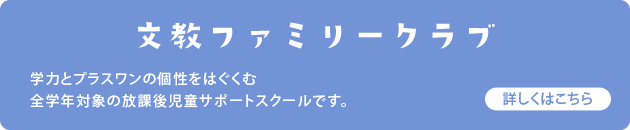 文教ファミリークラブ

学力とプラスワンの個性をはぐくむ
全学年対象の放課後児童サポートスクールです。

詳しくはこちら